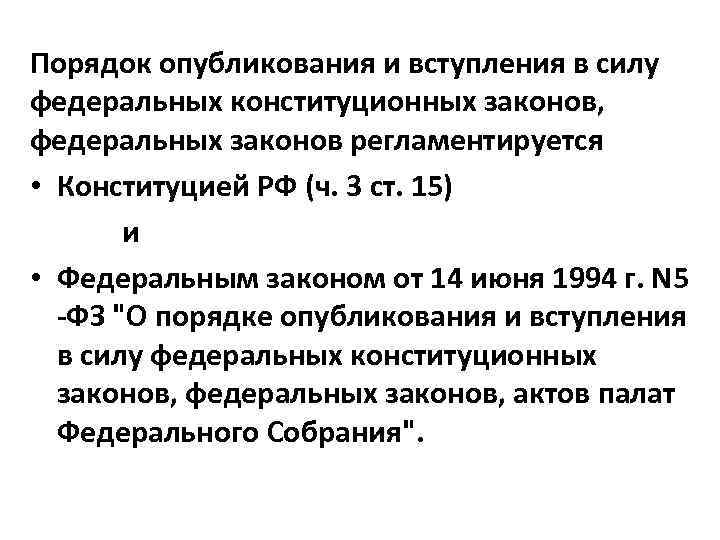 Порядок опубликования и вступления в силу федеральных конституционных законов, федеральных законов регламентируется

• Конституцией РФ (ч. 3 ст. 15)

и

• Федеральным законом от 14 июня 1994 г. N5 -ФЗ "О порядке опубликования и вступления в силу федеральных конституционных законов, федеральных законов, актов палат Федерального Собрания".